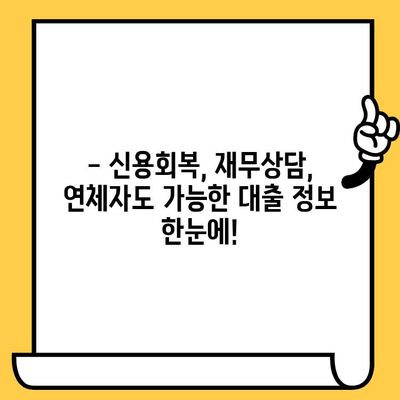 – 신용회복, 재무상담, 연체자도 가능한 대출 정보 한눈에!